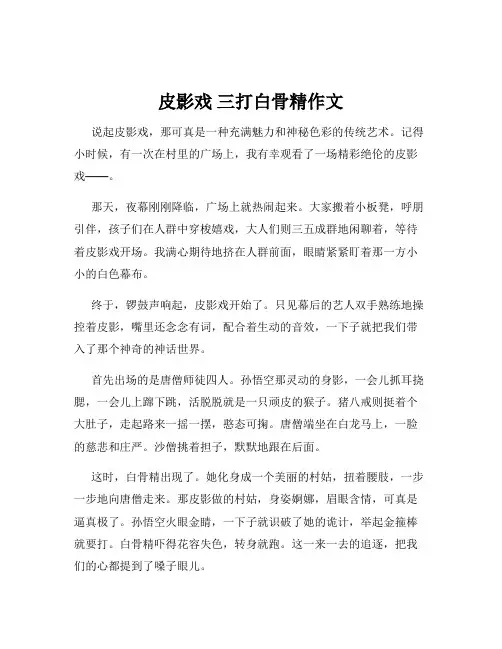 皮影戏 三打白骨精作文

说起皮影戏，那可真是一种充满魅力和神秘色彩的传统艺术。记得小时候，有一次在村里的广场上，我有幸观看了一场精彩绝伦的皮影戏——。

那天，夜幕刚刚降临，广场上就热闹起来。大家搬着小板凳，呼朋引伴，孩子们在人群中穿梭嬉戏，大人们则三五成群地闲聊着，等待着皮影戏开场。我满心期待地挤在人群前面，眼睛紧紧盯着那一方小小的白色幕布。

终于，锣鼓声响起，皮影戏开始了。只见幕后的艺人双手熟练地操控着皮影，嘴里还念念有词，配合着生动的音效，一下子就把我们带入了那个神奇的神话世界。

首先出场的是唐僧师徒四人。孙悟空那灵动的身影，一会儿抓耳挠腮，一会儿上蹿下跳，活脱脱就是一只顽皮的猴子。猪八戒则挺着个大肚子，走起路来一摇一摆，憨态可掬。唐僧端坐在白龙马上，一脸的慈悲和庄严。沙僧挑着担子，默默地跟在后面。

这时，白骨精出现了。她化身成一个美丽的村姑，扭着腰肢，一步一步地向唐僧走来。那皮影做的村姑，身姿婀娜，眉眼含情，可真是逼真极了。孙悟空火眼金睛，一下子就识破了她的诡计，举起金箍棒就要打。白骨精吓得花容失色，转身就跑。这一来一去的追逐，把我们的心都提到了嗓子眼儿。